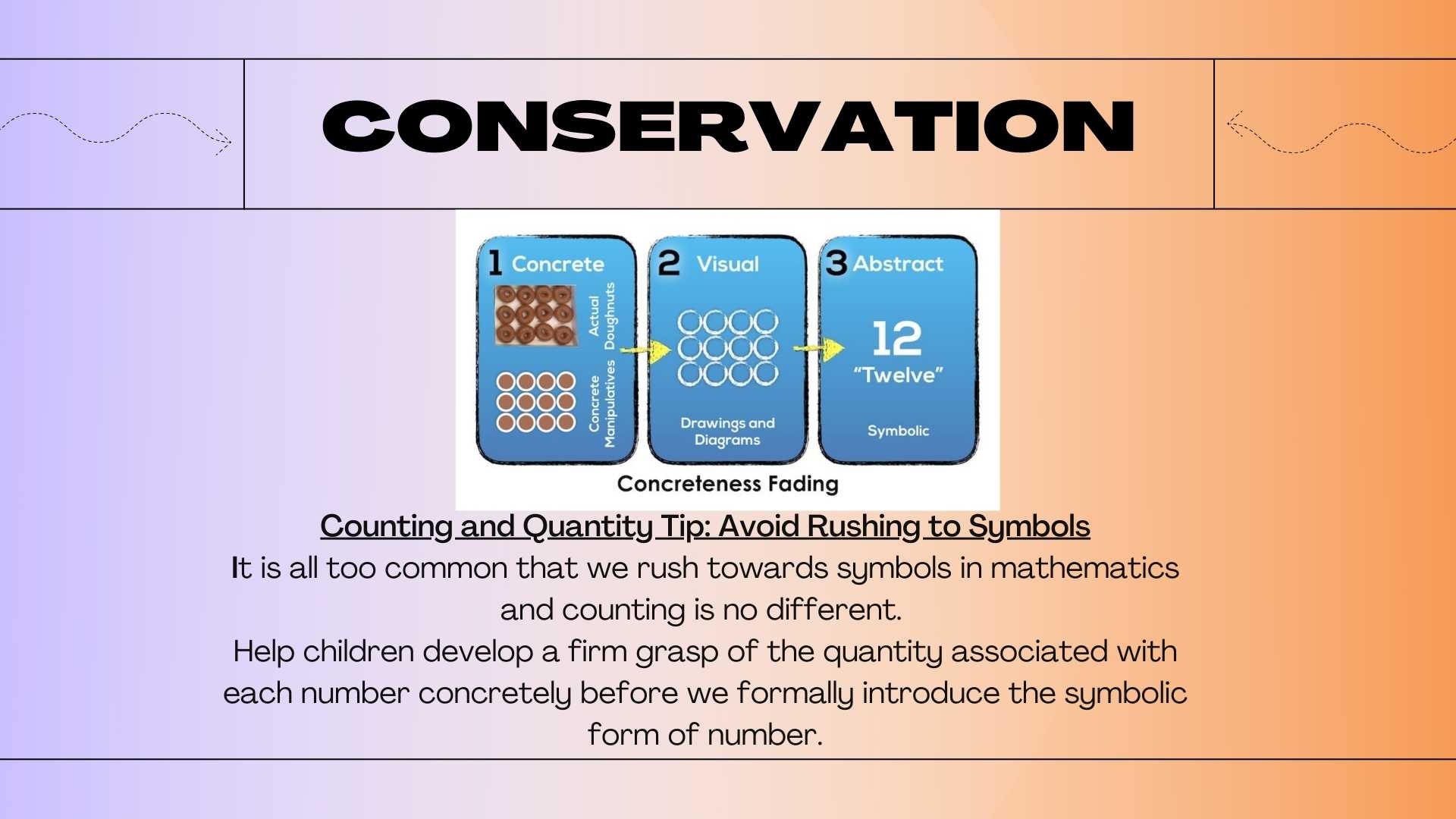 CONSERVATION

1 Concrete

Actual Doughnuts

Concrete Manipulatives

2 Visual

Drawings and Diagrams

3 Abstract

12

"Twelve"

Symbolic

Concreteness Fading

Counting and Quantity Tip: Avoid Rushing to Symbols

It is all too common that we rush towards symbols in mathematics and counting is no different.

Help children develop a firm grasp of the quantity associated with each number concretely before we formally introduce the symbolic form of number.